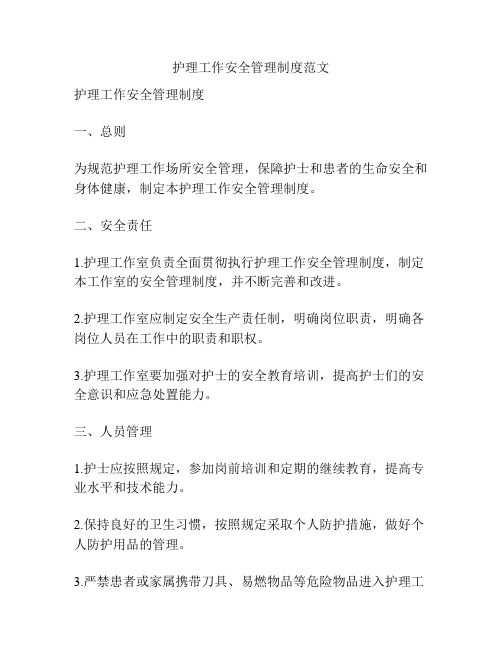 护理工作安全管理制度范文

护理工作安全管理制度

一、总则

为规范护理工作场所安全管理，保障护士和患者的生命安全和身体健康，制定本护理工作安全管理制度。

二、安全责任

1.护理工作室负责全面贯彻执行护理工作安全管理制度，制定本工作室的安全管理制度，并不断完善和改进。

2.护理工作室应制定安全生产责任制，明确岗位职责，明确各岗位人员在工作中的职责和职权。

3.护理工作室要加强对护士的安全教育培训，提高护士们的安全意识和应急处置能力。

三、人员管理

1.护士应按照规定，参加岗前培训和定期的继续教育，提高专业水平和技术能力。

2.保持良好的卫生习惯，按照规定采取个人防护措施，做好个人防护用品的管理。

3.严禁患者或家属携带刀具、易燃物品等危险物品进入护理工